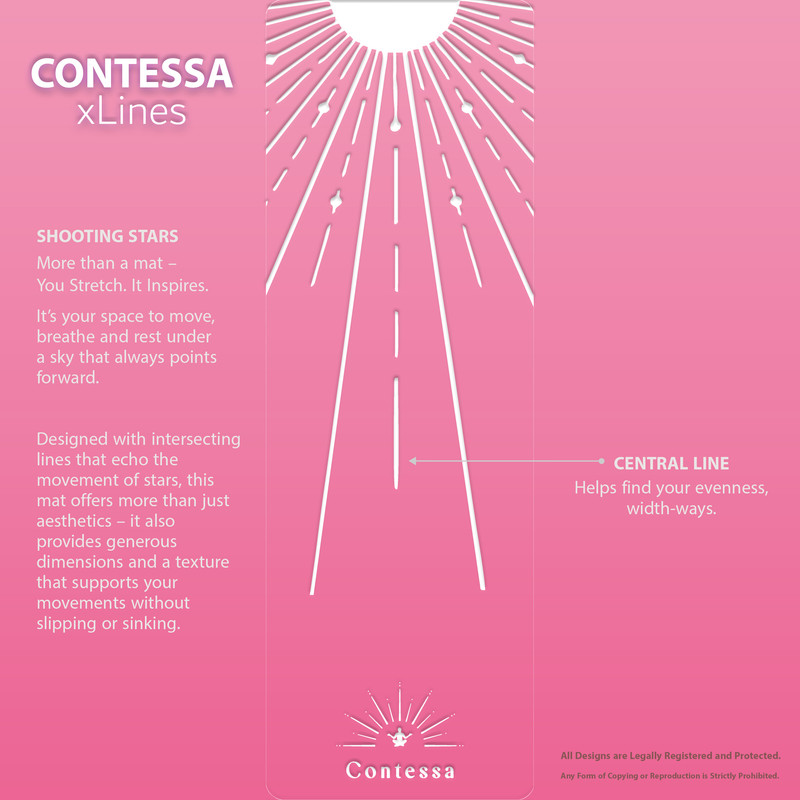 CONTESSA
xLines

SHOOTING STARS

More than a mat –
You Stretch. It Inspires.

It's your space to move, breathe and rest under a sky that always points forward.

Designed with intersecting lines that echo the movement of stars, this mat offers more than just aesthetics – it also provides generous dimensions and a texture that supports your movements without slipping or sinking.

CENTRAL LINE
Helps find your evenness, width-ways.

Contessa

All Designs are Legally Registered and Protected.
Any Form of Copying or Reproduction is Strictly Prohibited.